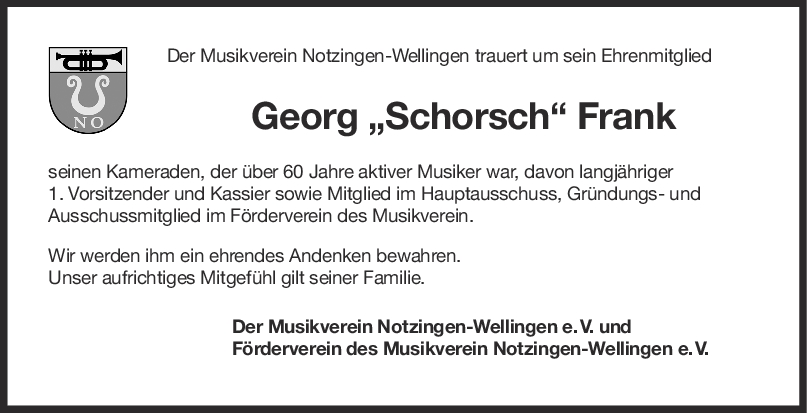 NO

Der Musikverein Notzingen-Wellingen trauert um sein Ehrenmitglied

Georg „Schorsch“ Frank

seinen Kameraden, der über 60 Jahre aktiver Musiker war, davon langjähriger 1. Vorsitzender und Kassier sowie Mitglied im Hauptausschuss, Gründungs- und Ausschussmitglied im Förderverein des Musikverein.

Wir werden ihm ein ehrendes Andenken bewahren.
Unser aufrichtiges Mitgefühl gilt seiner Familie.

Der Musikverein Notzingen-Wellingen e. V. und
Förderverein des Musikverein Notzingen-Wellingen e. V.